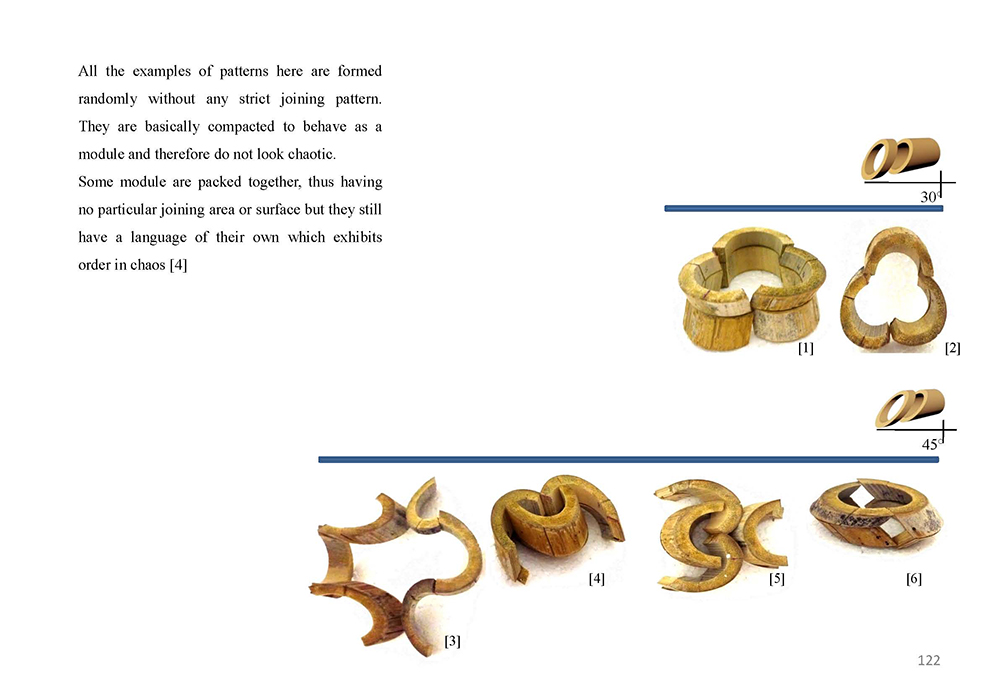 All the examples of patterns here are formed randomly without any strict joining pattern. They are basically compacted to behave as a module and therefore do not look chaotic.

Some module are packed together, thus having no particular joining area or surface but they still have a language of their own which exhibits order in chaos [4]

30°

[1]

[2]

45°

[3]

[4]

[5]

[6]

122